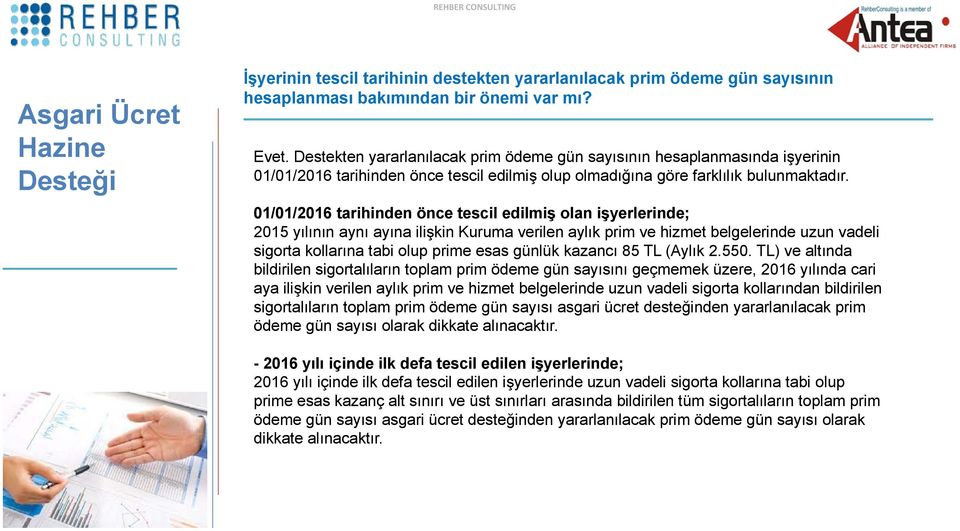 REHBER CONSULTING

REHBER CONSULTING

RehberConsulting is a member of
Antea
ALLIANCE OF INDEPENDENT FIRMS

Asgari Ücret Hazine Desteği

İşyerinin tescil tarihinin destekten yararlanılacak prim ödeme gün sayısının hesaplanması bakımından bir önemi var mı?

Evet. Destekten yararlanılacak prim ödeme gün sayısının hesaplanmasında işyerinin 01/01/2016 tarihinden önce tescil edilmiş olup olmadığına göre farklılık bulunmaktadır.

01/01/2016 tarihinden önce tescil edilmiş olan işyerlerinde;
2015 yılının aynı ayına ilişkin Kuruma verilen aylık prim ve hizmet belgelerinde uzun vadeli sigorta kollarına tabi olup prime esas günlük kazancı 85 TL (Aylık 2.550. TL) ve altında bildirilen sigortalıların toplam prim ödeme gün sayısını geçmemek üzere, 2016 yılında cari aya ilişkin verilen aylık prim ve hizmet belgelerinde uzun vadeli sigorta kollarından bildirilen sigortalıların toplam prim ödeme gün sayısı asgari ücret desteğinden yararlanılacak prim ödeme gün sayısı olarak dikkate alınacaktır.

- 2016 yılı içinde ilk defa tescil edilen işyerlerinde;
2016 yılı içinde ilk defa tescil edilen işyerlerinde uzun vadeli sigorta kollarına tabi olup prime esas kazanç alt sınırı ve üst sınırları arasında bildirilen tüm sigortalıların toplam prim ödeme gün sayısı asgari ücret desteğinden yararlanılacak prim ödeme gün sayısı olarak dikkate alınacaktır.